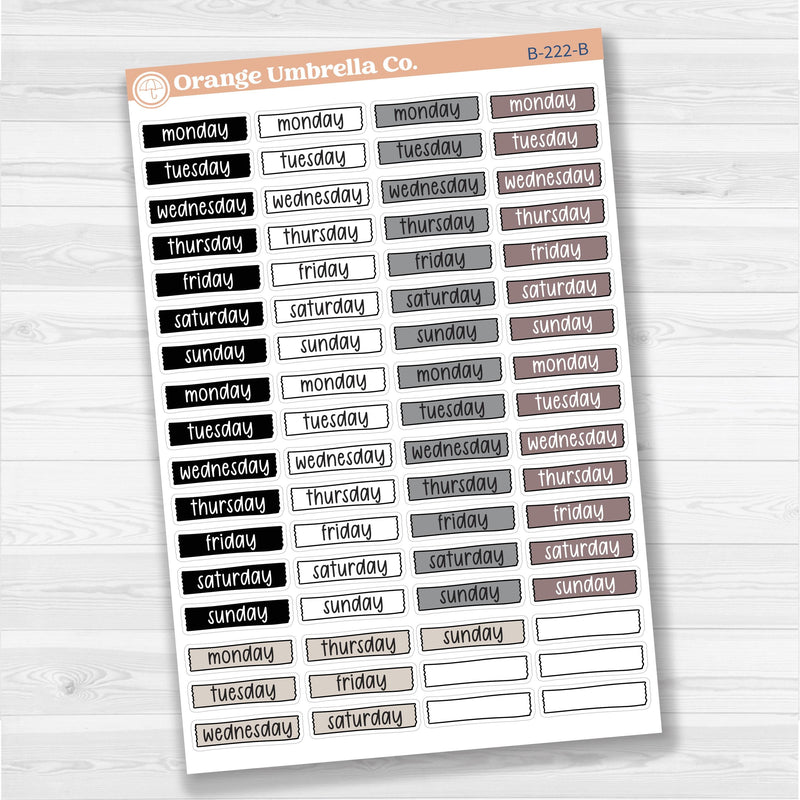 Orange Umbrella Co.

B-222-B

monday
tuesday
wednesday
thursday
friday
saturday
sunday
monday
tuesday
wednesday
thursday
friday
saturday
sunday
monday
tuesday
wednesday

monday
tuesday
wednesday
thursday
friday
saturday
sunday
monday
tuesday
wednesday
thursday
friday
saturday
sunday
thursday
friday
saturday

monday
tuesday
wednesday
thursday
friday
saturday
sunday
monday
tuesday
wednesday
thursday
friday
saturday
sunday
sunday

monday
tuesday
wednesday
thursday
friday
saturday
sunday
monday
tuesday
wednesday
thursday
friday
saturday
sunday